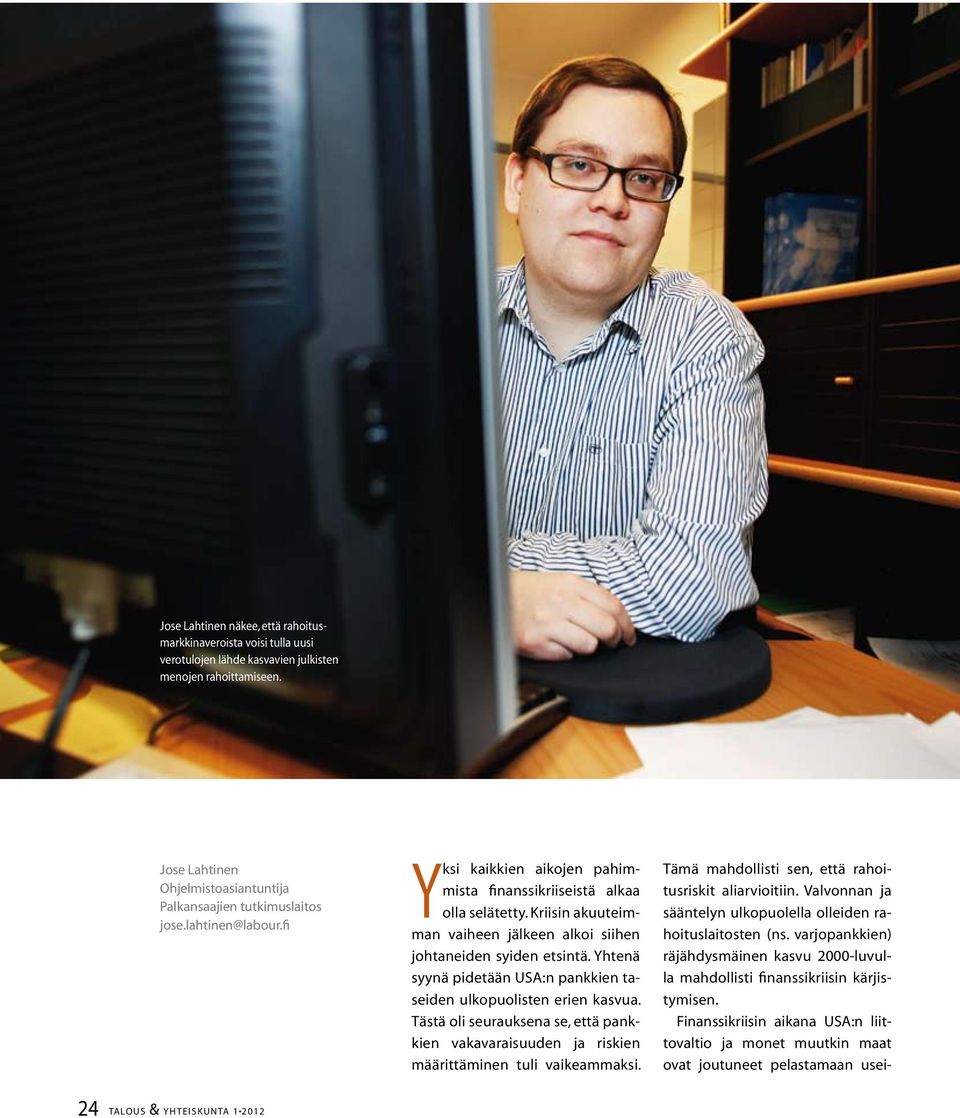 Jose Lahtinen näkee, että rahoitusmarkkinaveroista voisi tulla uusi verotulojen lähde kasvavien julkisten menojen rahoittamiseen.

Jose Lahtinen
Ohjelmistoasiantuntija
Palkansaajien tutkimuslaitos
jose.lahtinen@labour.fi

Yksi kaikkien aikojen pahimmista finanssikriiseistä alkaa olla selätetty. Kriisin akuuteimman vaiheen jälkeen alkoi siihen johtaneiden syiden etsintä. Yhtenä syynä pidetään USA:n pankkien taseiden ulkopuolisten erien kasvua. Tästä oli seurauksena se, että pankkien vakavaraisuuden ja riskien määrittäminen tuli vaikeammaksi.

Tämä mahdollisti sen, että rahoitusriskit aliarvioitiin. Valvonnan ja sääntelyn ulkopuolella olleiden rahoituslaitosten (ns. varjopankkien) räjähdysmäinen kasvu 2000-luvulla mahdollisti finanssikriisin kärjistymisen.

Finanssikriisin aikana USA:n liittovaltio ja monet muutkin maat ovat joutuneet pelastamaan usei-

24 TALOUS & YHTEISKUNTA 1·2012